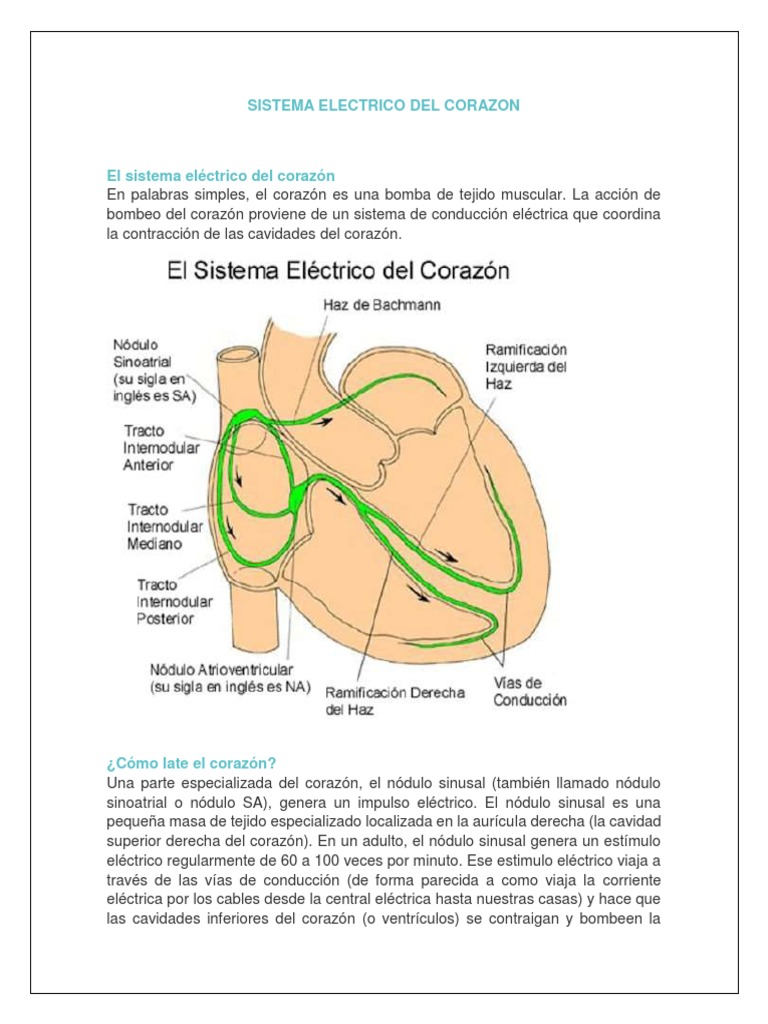 SISTEMA ELECTRICO DEL CORAZON

El sistema eléctrico del corazón
En palabras simples, el corazón es una bomba de tejido muscular. La acción de bombeo del corazón proviene de un sistema de conducción eléctrica que coordina la contracción de las cavidades del corazón.

El Sistema Eléctrico del Corazón

Haz de Bachmann

Nódulo Sinoatrial (su sigla en inglés es SA)

Ramificación Izquierda del Haz

Tracto Internodular Anterior

Tracto Internodular Mediano

Tracto Internodular Posterior

Nódulo Atrioventricular (su sigla en inglés es NA)

Ramificación Derecha del Haz

Vías de Conducción

¿Cómo late el corazón?
Una parte especializada del corazón, el nódulo sinusal (también llamado nódulo sinoatrial o nódulo SA), genera un impulso eléctrico. El nódulo sinusal es una pequeña masa de tejido especializado localizada en la aurícula derecha (la cavidad superior derecha del corazón). En un adulto, el nódulo sinusal genera un estímulo eléctrico regularmente de 60 a 100 veces por minuto. Ese estimulo eléctrico viaja a través de las vías de conducción (de forma parecida a como viaja la corriente eléctrica por los cables desde la central eléctrica hasta nuestras casas) y hace que las cavidades inferiores del corazón (o ventrículos) se contraigan y bombeen la